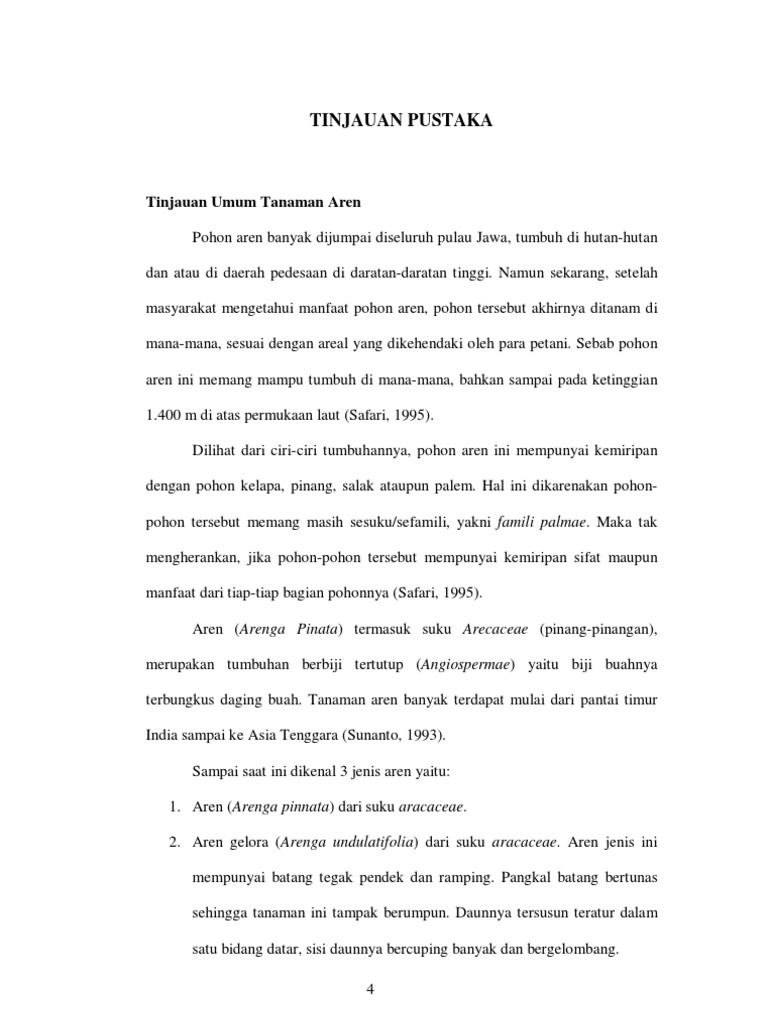 TINJAUAN PUSTAKA

Tinjauan Umum Tanaman Aren

Pohon aren banyak dijumpai diseluruh pulau Jawa, tumbuh di hutan-hutan dan atau di daerah pedesaan di daratan-daratan tinggi. Namun sekarang, setelah masyarakat mengetahui manfaat pohon aren, pohon tersebut akhirnya ditanam di mana-mana, sesuai dengan areal yang dikehendaki oleh para petani. Sebab pohon aren ini memang mampu tumbuh di mana-mana, bahkan sampai pada ketinggian 1.400 m di atas permukaan laut (Safari, 1995).

Dilihat dari ciri-ciri tumbuhannya, pohon aren ini mempunyai kemiripan dengan pohon kelapa, pinang, salak ataupun palem. Hal ini dikarenakan pohon-pohon tersebut memang masih sesuku/sefamili, yakni famili palmae. Maka tak mengherankan, jika pohon-pohon tersebut mempunyai kemiripan sifat maupun manfaat dari tiap-tiap bagian pohonnya (Safari, 1995).

Aren (Arenga Pinata) termasuk suku Arecaceae (pinang-pinangan), merupakan tumbuhan berbiji tertutup (Angiospermae) yaitu biji buahnya terbungkus daging buah. Tanaman aren banyak terdapat mulai dari pantai timur India sampai ke Asia Tenggara (Sunanto, 1993).

Sampai saat ini dikenal 3 jenis aren yaitu:

1. Aren (Arenga pinnata) dari suku aracaceae.

2. Aren gelora (Arenga undulatifolia) dari suku aracaceae. Aren jenis ini mempunyai batang tegak pendek dan ramping. Pangkal batang bertunas sehingga tanaman ini tampak berumpun. Daunnya tersusun teratur dalam satu bidang datar, sisi daunnya bercuping banyak dan bergelombang.

4